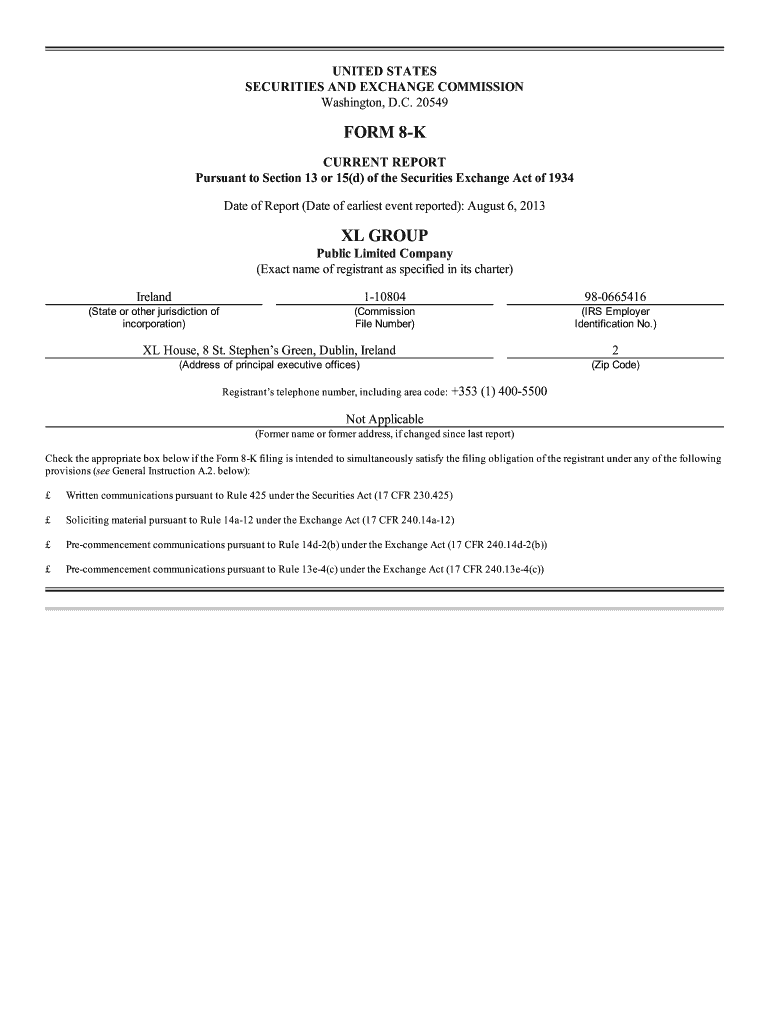 UNITED STATES
SECURITIES AND EXCHANGE COMMISSION
Washington, D.C. 20549

FORM 8-K

CURRENT REPORT
Pursuant to Section 13 or 15(d) of the Securities Exchange Act of 1934

Date of Report (Date of earliest event reported): August 6, 2013

XL GROUP
Public Limited Company
(Exact name of registrant as specified in its charter)

| Ireland | 1-10804 | 98-0665416 |
|---|---|---|
| (State or other jurisdiction of incorporation) | (Commission File Number) | (IRS Employer Identification No.) |

| XL House, 8 St. Stephen's Green, Dublin, Ireland | 2 |
|---|---|
| (Address of principal executive offices) | (Zip Code) |

Registrant's telephone number, including area code: +353 (1) 400-5500

Not Applicable
(Former name or former address, if changed since last report)

Check the appropriate box below if the Form 8-K filing is intended to simultaneously satisfy the filing obligation of the registrant under any of the following provisions (see General Instruction A.2. below):

£ Written communications pursuant to Rule 425 under the Securities Act (17 CFR 230.425)

£ Soliciting material pursuant to Rule 14a-12 under the Exchange Act (17 CFR 240.14a-12)

£ Pre-commencement communications pursuant to Rule 14d-2(b) under the Exchange Act (17 CFR 240.14d-2(b))

£ Pre-commencement communications pursuant to Rule 13e-4(c) under the Exchange Act (17 CFR 240.13e-4(c))